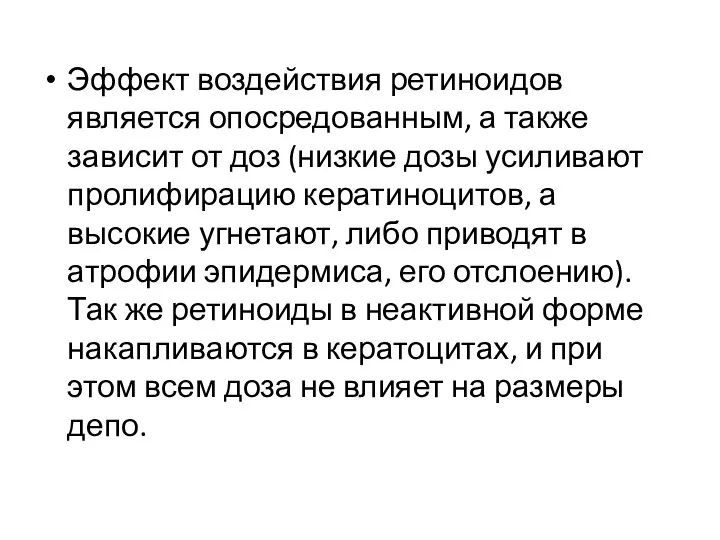 • Эффект воздействия ретиноидов является опосредованным, а также зависит от доз (низкие дозы усиливают пролифирацию кератиноцитов, а высокие угнетают, либо приводят в атрофии эпидермиса, его отслоению). Так же ретиноиды в неактивной форме накапливаются в кератоцитах, и при этом всем доза не влияет на размеры депо.